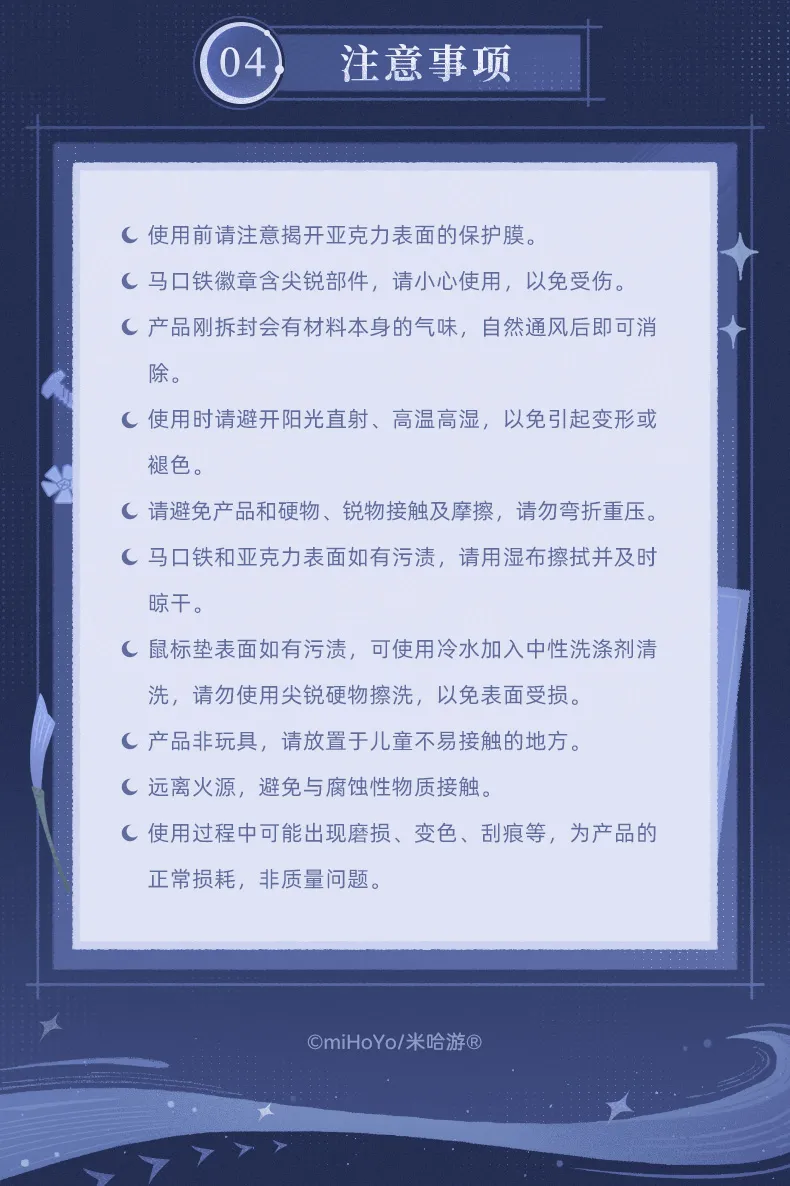 04 注意事项

使用前请注意揭开亚克力表面的保护膜。

马口铁徽章含尖锐部件，请小心使用，以免受伤。

产品刚拆封会有材料本身的气味，自然通风后即可消除。

使用时请避开阳光直射、高温高湿，以免引起变形或褪色。

请避免产品和硬物、锐物接触及摩擦，请勿弯折重压。

马口铁和亚克力表面如有污渍，请用湿布擦拭并及时晾干。

鼠标垫表面如有污渍，可使用冷水加入中性洗涤剂清洗，请勿使用尖锐硬物擦洗，以免表面受损。

产品非玩具，请放置于儿童不易接触的地方。

远离火源，避免与腐蚀性物质接触。

使用过程中可能出现磨损、变色、刮痕等，为产品的正常损耗，非质量问题。

©miHoYo/米哈游®